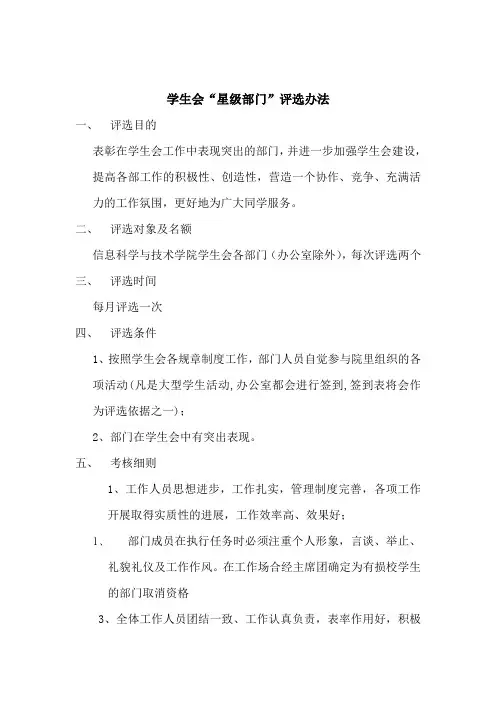 学生会“星级部门”评选办法

一、 评选目的

表彰在学生会工作中表现突出的部门，并进一步加强学生会建设，提高各部工作的积极性、创造性，营造一个协作、竞争、充满活力的工作氛围，更好地为广大同学服务。

二、 评选对象及名额

信息科学与技术学院学生会各部门（办公室除外），每次评选两个

三、 评选时间

每月评选一次

四、 评选条件

1、按照学生会各规章制度工作，部门人员自觉参与院里组织的各项活动（凡是大型学生活动,办公室都会进行签到,签到表将会作为评选依据之一）；

2、部门在学生会中有突出表现。

五、 考核细则

1、工作人员思想进步，工作扎实，管理制度完善，各项工作开展取得实质性的进展，工作效率高、效果好；

1、 部门成员在执行任务时必须注重个人形象，言谈、举止、礼貌礼仪及工作作风。在工作场合经主席团确定为有损校学生的部门取消资格

3、全体工作人员团结一致、工作认真负责，表率作用好，积极